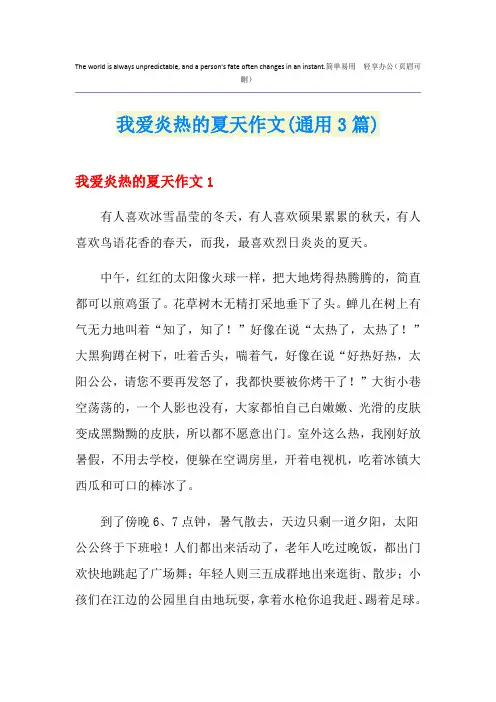 The world is always unpredictable, and a person's fate often changes in an instant.简单易用 轻享办公（页眉可删）

我爱炎热的夏天作文(通用 3 篇)

我爱炎热的夏天作文 1

有人喜欢冰雪晶莹的冬天，有人喜欢硕果累累的秋天，有人喜欢鸟语花香的春天，而我，最喜欢烈日炎炎的夏天。

中午，红红的太阳像火球一样，把大地烤得热腾腾的，简直都可以煎鸡蛋了。花草树木无精打采地垂下了头。蝉儿在树上有气无力地叫着“知了，知了！”好像在说“太热了，太热了！”大黑狗蹲在树下，吐着舌头，喘着气，好像在说“好热好热，太阳公公，请您不要再发怒了，我都快要被你烤干了！”大街小巷空荡荡的，一个人影也没有，大家都怕自己白嫩嫩、光滑的皮肤变成黑黝黝的皮肤，所以都不愿意出门。室外这么热，我刚好放暑假，不用去学校，便躲在空调房里，开着电视机，吃着冰镇大西瓜和可口的棒冰了。

到了傍晚 6、7 点钟，暑气散去，天边只剩一道夕阳，太阳公公终于下班啦！人们都出来活动了，老年人吃过晚饭，都出门欢快地跳起了广场舞；年轻人则三五成群地出来逛街、散步；小孩们在江边的公园里自由地玩耍，拿着水枪你追我赶、踢着足球。